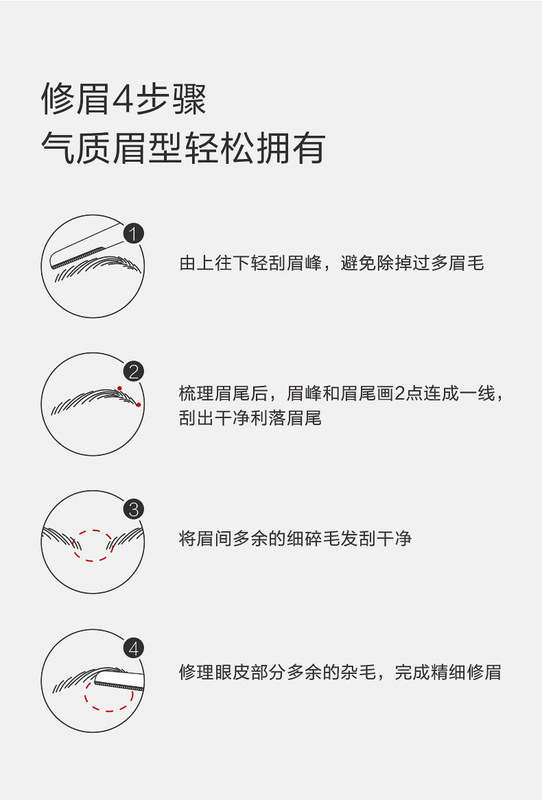 修眉4步骤
气质眉型轻松拥有

1
由上往下轻刮眉峰，避免除掉过多眉毛

2
梳理眉尾后，眉峰和眉尾画2点连成一线，刮出干净利落眉尾

3
将眉间多余的细碎毛发刮干净

4
修理眼皮部分多余的杂毛，完成精细修眉